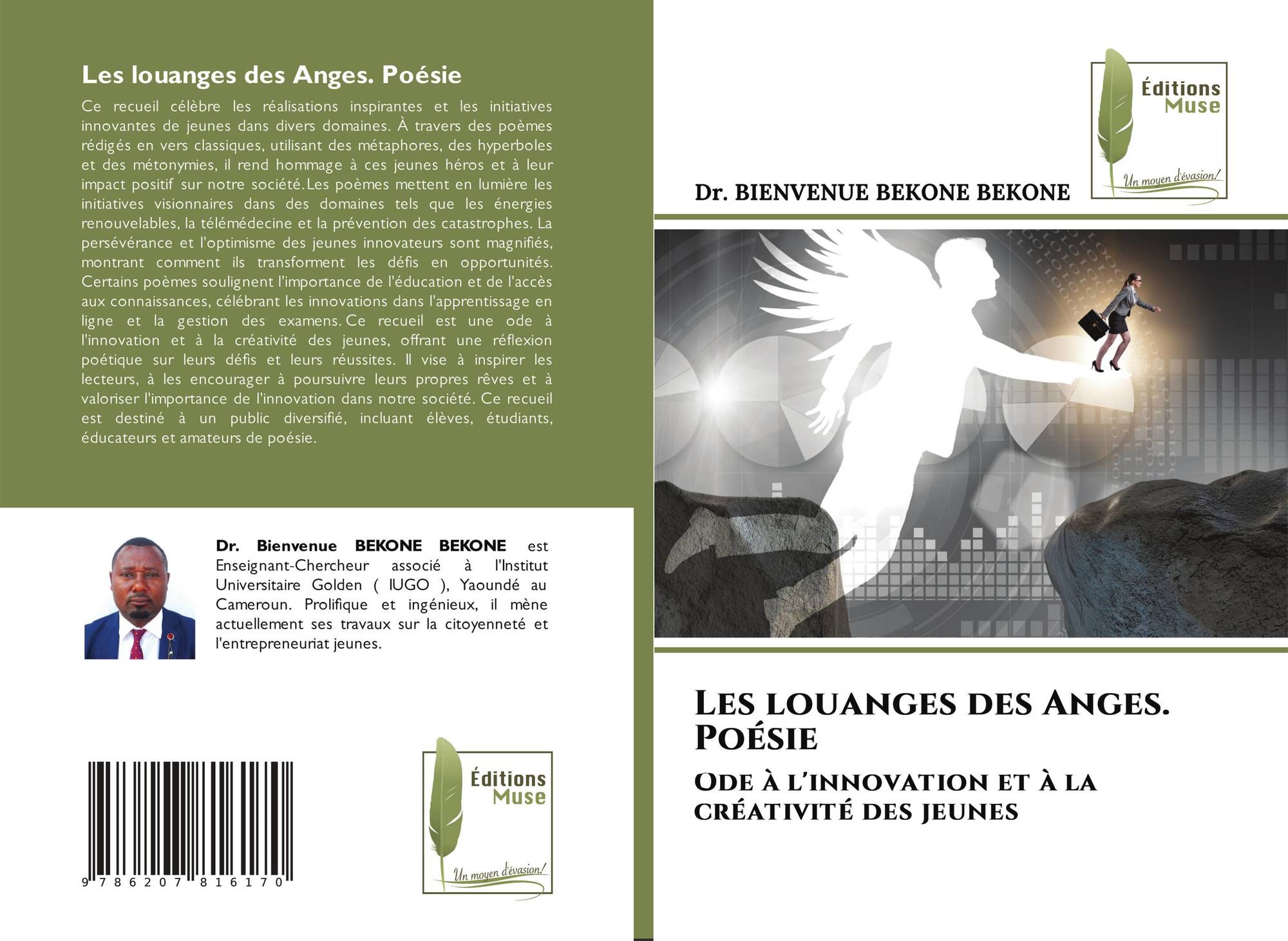 Les louanges des Anges. Poésie

Ce recueil célèbre les réalisations inspirantes et les initiatives innovantes de jeunes dans divers domaines. À travers des poèmes rédigés en vers classiques, utilisant des métaphores, des hyperboles et des métonymies, il rend hommage à ces jeunes héros et à leur impact positif sur notre société. Les poèmes mettent en lumière les initiatives visionnaires dans des domaines tels que les énergies renouvelables, la télémédecine et la prévention des catastrophes. La persévérance et l'optimisme des jeunes innovateurs sont magnifiés, montrant comment ils transforment les défis en opportunités. Certains poèmes soulignent l'importance de l'éducation et de l'accès aux connaissances, célébrant les innovations dans l'apprentissage en ligne et la gestion des examens. Ce recueil est une ode à l'innovation et à la créativité des jeunes, offrant une réflexion poétique sur leurs défis et leurs réussites. Il vise à inspirer les lecteurs, à les encourager à poursuivre leurs propres rêves et à valoriser l'importance de l'innovation dans notre société. Ce recueil est destiné à un public diversifié, incluant élèves, étudiants, éducateurs et amateurs de poésie.

Dr. Bienvenue BEKONE BEKONE est Enseignant-Chercheur associé à l'Institut Universitaire Golden ( IUGO ), Yaoundé au Cameroun. Prolifique et ingénieux, il mène actuellement ses travaux sur la citoyenneté et l'entrepreneuriat jeunes.

9 786207 816170

Éditions Muse

Un moyen d'évasion!

Éditions Muse

Un moyen d'évasion!

Dr. BIENVENUE BEKONE BEKONE

LES LOUANGES DES ANGES. POÉSIE

ODE À L'INNOVATION ET À LA CRÉATIVITÉ DES JEUNES